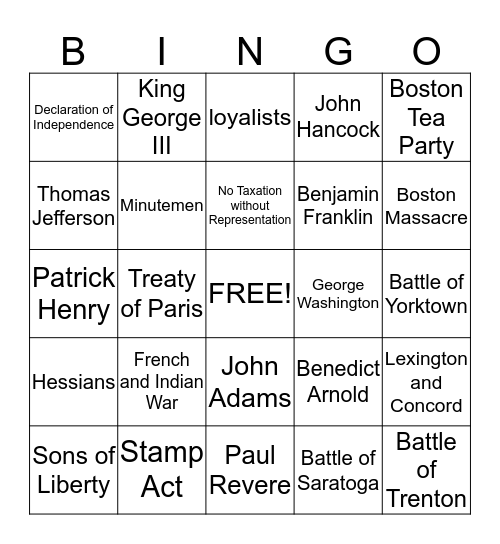 | B | I | N | G | O |
|---|---|---|---|---|
| Declaration of Independence | King George III | loyalists | John Hancock | Boston Tea Party |
| Thomas Jefferson | Minutemen | No Taxation without Representation | Benjamin Franklin | Boston Massacre |
| Patrick Henry | Treaty of Paris | FREE! | George Washington | Battle of Yorktown |
| Hessians | French and Indian War | John Adams | Benedict Arnold | Lexington and Concord |
| Sons of Liberty | Stamp Act | Paul Revere | Battle of Saratoga | Battle of Trenton |